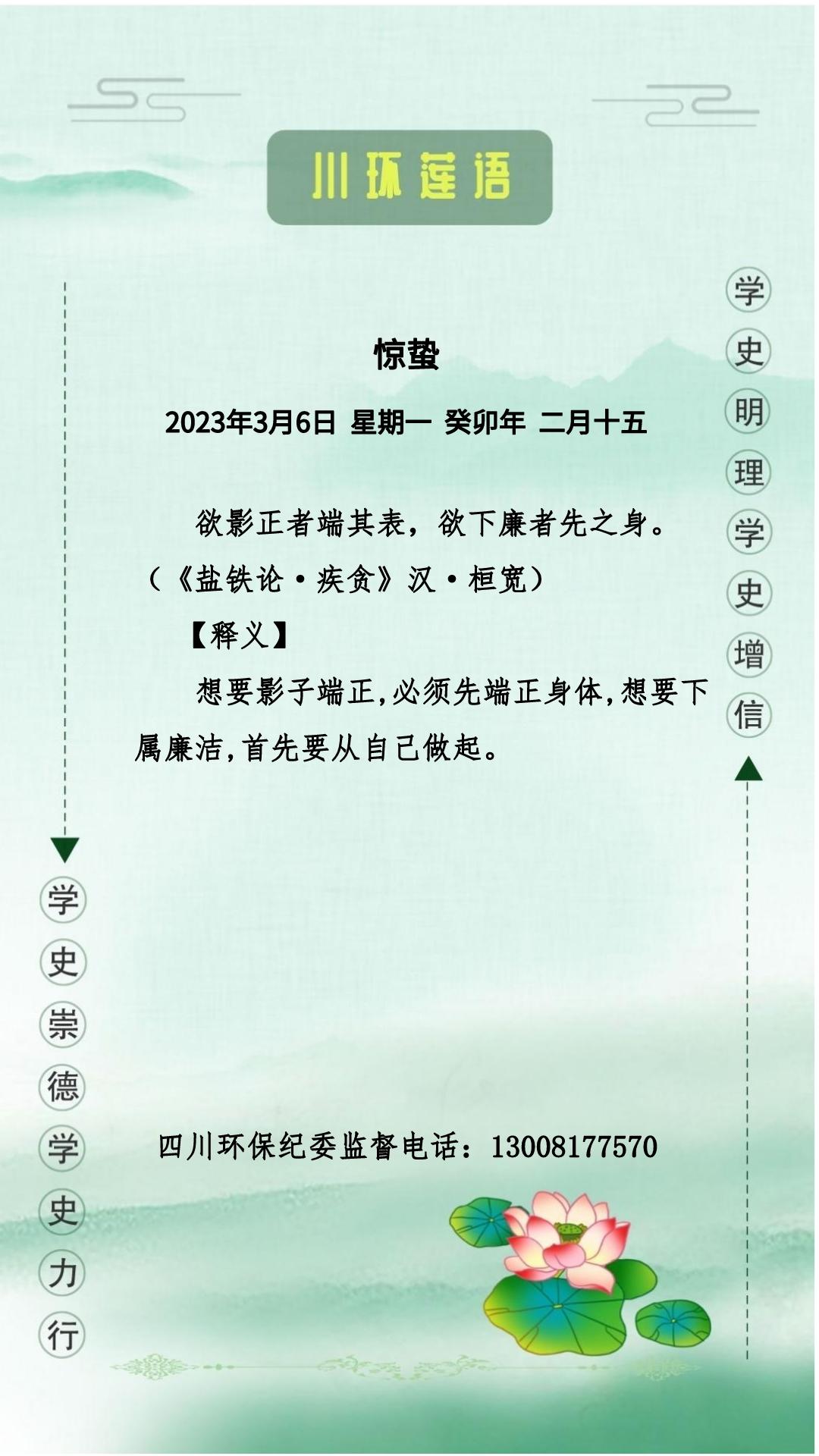 川环莲语

学史明理学史增信

惊蛰

2023年3月6日 星期一 癸卯年 二月十五

欲影正者端其表，欲下廉者先之身。（《盐铁论·疾贪》汉·桓宽）

【释义】

想要影子端正,必须先端正身体,想要下属廉洁,首先要从自己做起。

学史崇德学史力行

四川环保纪委监督电话：13008177570